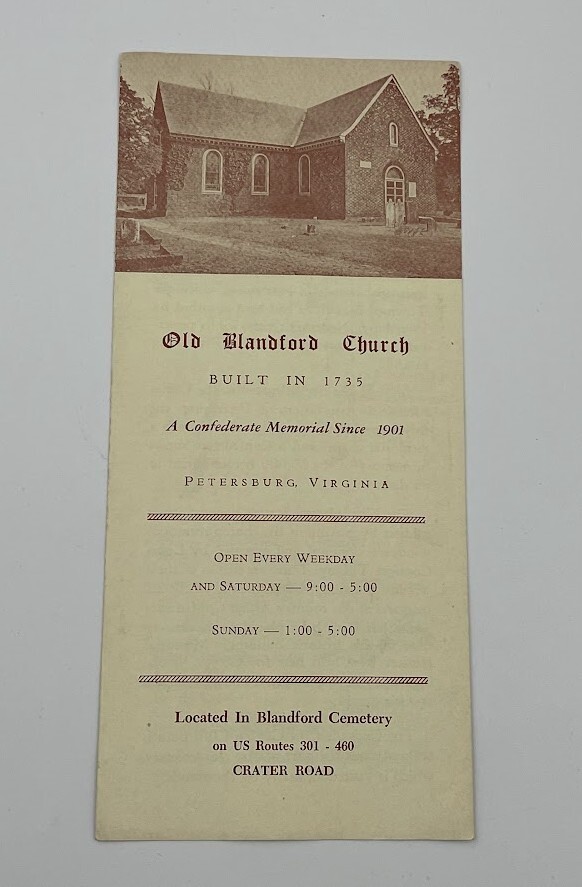 Old Blandford Church

BUILT IN 1735

A Confederate Memorial Since 1901

PETERSBURG, VIRGINIA

OPEN EVERY WEEKDAY
AND SATURDAY — 9:00 - 5:00

SUNDAY — 1:00 - 5:00

Located In Blandford Cemetery
on US Routes 301 - 460
CRATER ROAD